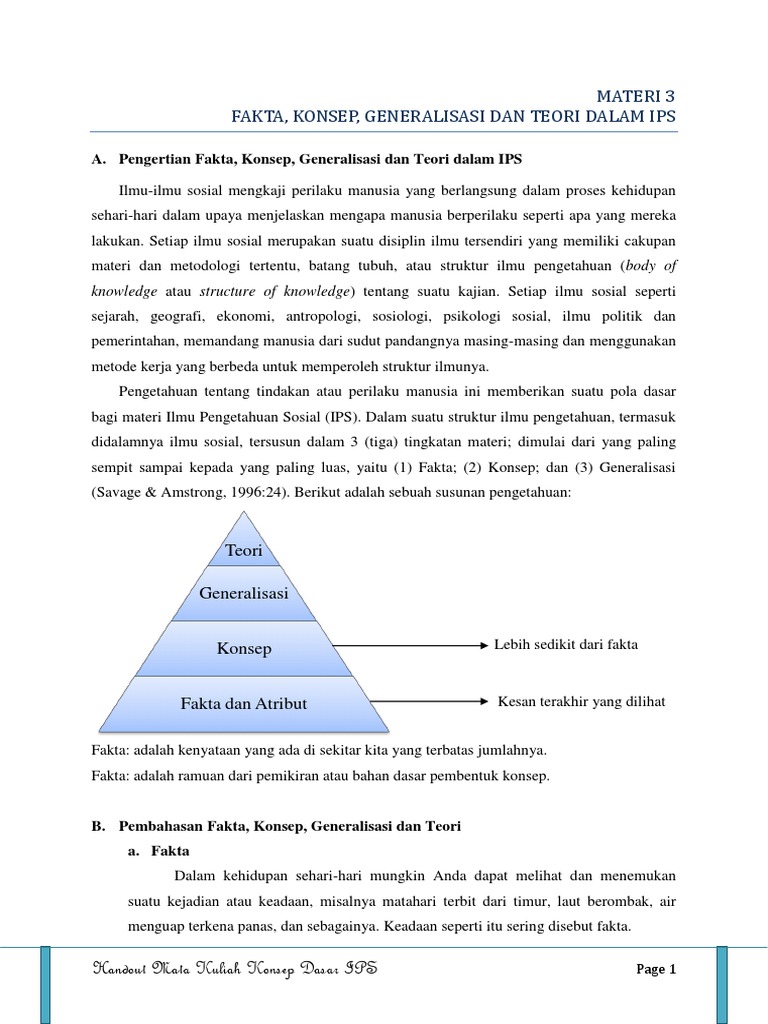 MATERI 3
FAKTA, KONSEP, GENERALISASI DAN TEORI DALAM IPS

A. Pengertian Fakta, Konsep, Generalisasi dan Teori dalam IPS

Ilmu-ilmu sosial mengkaji perilaku manusia yang berlangsung dalam proses kehidupan sehari-hari dalam upaya menjelaskan mengapa manusia berperilaku seperti apa yang mereka lakukan. Setiap ilmu sosial merupakan suatu disiplin ilmu tersendiri yang memiliki cakupan materi dan metodologi tertentu, batang tubuh, atau struktur ilmu pengetahuan (body of knowledge atau structure of knowledge) tentang suatu kajian. Setiap ilmu sosial seperti sejarah, geografi, ekonomi, antropologi, sosiologi, psikologi sosial, ilmu politik dan pemerintahan, memandang manusia dari sudut pandangnya masing-masing dan menggunakan metode kerja yang berbeda untuk memperoleh struktur ilmunya.

Pengetahuan tentang tindakan atau perilaku manusia ini memberikan suatu pola dasar bagi materi Ilmu Pengetahuan Sosial (IPS). Dalam suatu struktur ilmu pengetahuan, termasuk didalamnya ilmu sosial, tersusun dalam 3 (tiga) tingkatan materi; dimulai dari yang paling sempit sampai kepada yang paling luas, yaitu (1) Fakta; (2) Konsep; dan (3) Generalisasi (Savage & Amstrong, 1996:24). Berikut adalah sebuah susunan pengetahuan:

Teori
Generalisasi
Konsep
Fakta dan Atribut
Lebih sedikit dari fakta
Kesan terakhir yang dilihat

Fakta: adalah kenyataan yang ada di sekitar kita yang terbatas jumlahnya.
Fakta: adalah ramuan dari pemikiran atau bahan dasar pembentuk konsep.

B. Pembahasan Fakta, Konsep, Generalisasi dan Teori
a. Fakta
Dalam kehidupan sehari-hari mungkin Anda dapat melihat dan menemukan suatu kejadian atau keadaan, misalnya matahari terbit dari timur, laut berombak, air menguap terkena panas, dan sebagainya. Keadaan seperti itu sering disebut fakta.

Handout Mata Kuliah Konsep Dasar IPS
Page 1